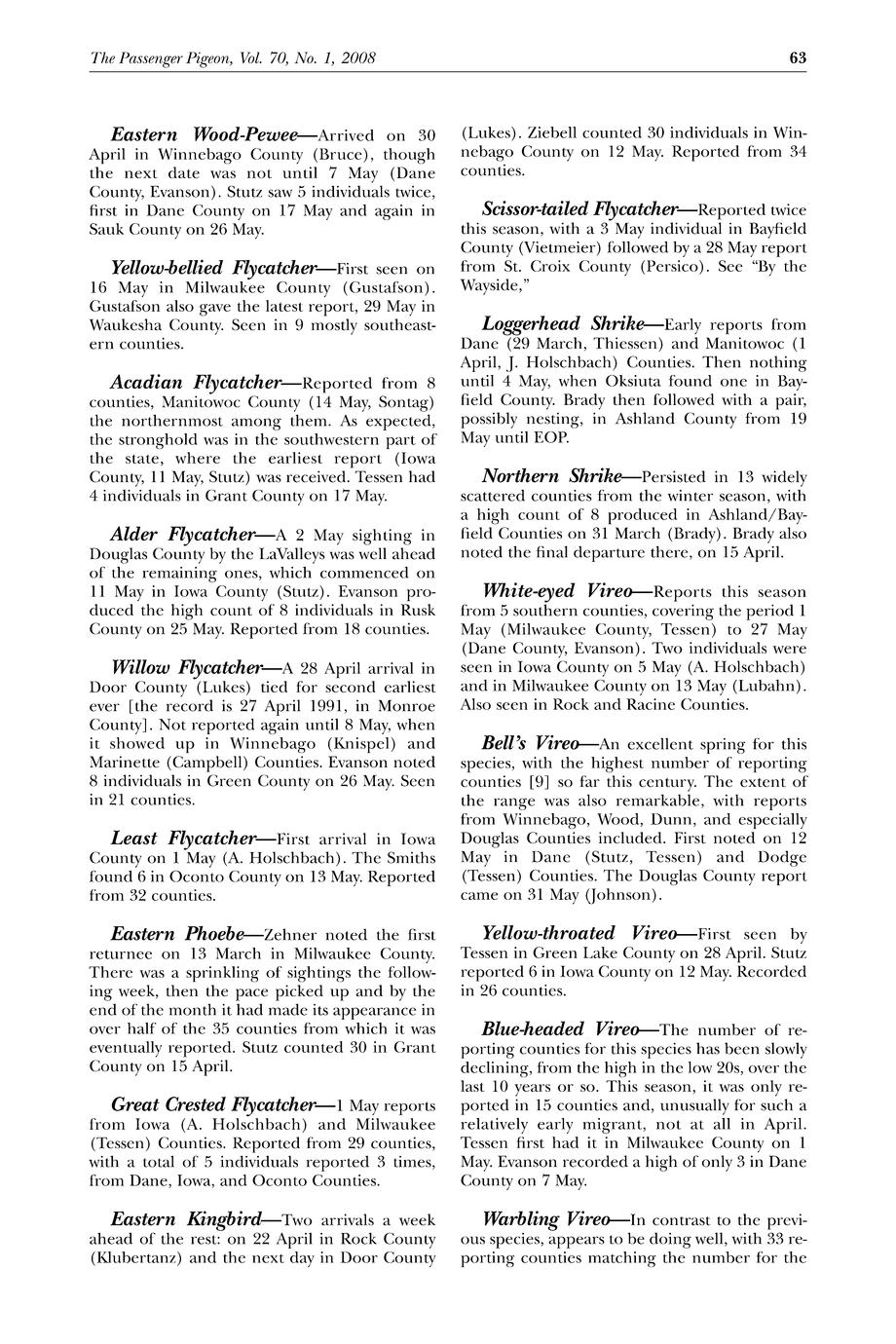 The Passenger Pigeon, Vol. 70, No. 1, 2008

63

Eastern Wood-Pewee—Arrived on 30 April in Winnebago County (Bruce), though the next date was not until 7 May (Dane County, Evanson). Stutz saw 5 individuals twice, first in Dane County on 17 May and again in Sauk County on 26 May.

Yellow-bellied Flycatcher—First seen on 16 May in Milwaukee County (Gustafson). Gustafson also gave the latest report, 29 May in Waukesha County. Seen in 9 mostly southeastern counties.

Acadian Flycatcher—Reported from 8 counties, Manitowoc County (14 May, Sontag) the northernmost among them. As expected, the stronghold was in the southwestern part of the state, where the earliest report (Iowa County, 11 May, Stutz) was received. Tessen had 4 individuals in Grant County on 17 May.

Alder Flycatcher—A 2 May sighting in Douglas County by the LaValleys was well ahead of the remaining ones, which commenced on 11 May in Iowa County (Stutz). Evanson produced the high count of 8 individuals in Rusk County on 25 May. Reported from 18 counties.

Willow Flycatcher—A 28 April arrival in Door County (Lukes) tied for second earliest ever [the record is 27 April 1991, in Monroe County]. Not reported again until 8 May, when it showed up in Winnebago (Knispel) and Marinette (Campbell) Counties. Evanson noted 8 individuals in Green County on 26 May. Seen in 21 counties.

Least Flycatcher—First arrival in Iowa County on 1 May (A. Holschbach). The Smiths found 6 in Oconto County on 13 May. Reported from 32 counties.

Eastern Phoebe—Zehner noted the first returnee on 13 March in Milwaukee County. There was a sprinkling of sightings the following week, then the pace picked up and by the end of the month it had made its appearance in over half of the 35 counties from which it was eventually reported. Stutz counted 30 in Grant County on 15 April.

Great Crested Flycatcher—1 May reports from Iowa (A. Holschbach) and Milwaukee (Tessen) Counties. Reported from 29 counties, with a total of 5 individuals reported 3 times, from Dane, Iowa, and Oconto Counties.

Eastern Kingbird—Two arrivals a week ahead of the rest: on 22 April in Rock County (Klubertanz) and the next day in Door County (Lukes). Ziebell counted 30 individuals in Winnebago County on 12 May. Reported from 34 counties.

Scissor-tailed Flycatcher—Reported twice this season, with a 3 May individual in Bayfield County (Vietmeier) followed by a 28 May report from St. Croix County (Persico). See "By the Wayside,"

Loggerhead Shrike—Early reports from Dane (29 March, Thiessen) and Manitowoc (1 April, J. Holschbach) Counties. Then nothing until 4 May, when Oksiuta found one in Bayfield County. Brady then followed with a pair, possibly nesting, in Ashland County from 19 May until EOP.

Northern Shrike—Persisted in 13 widely scattered counties from the winter season, with a high count of 8 produced in Ashland/Bayfield Counties on 31 March (Brady). Brady also noted the final departure there, on 15 April.

White-eyed Vireo—Reports this season from 5 southern counties, covering the period 1 May (Milwaukee County, Tessen) to 27 May (Dane County, Evanson). Two individuals were seen in Iowa County on 5 May (A. Holschbach) and in Milwaukee County on 13 May (Lubahn). Also seen in Rock and Racine Counties.

Bell's Vireo—An excellent spring for this species, with the highest number of reporting counties [9] so far this century. The extent of the range was also remarkable, with reports from Winnebago, Wood, Dunn, and especially Douglas Counties included. First noted on 12 May in Dane (Stutz, Tessen) and Dodge (Tessen) Counties. The Douglas County report came on 31 May (Johnson).

Yellow-throated Vireo—First seen by Tessen in Green Lake County on 28 April. Stutz reported 6 in Iowa County on 12 May. Recorded in 26 counties.

Blue-headed Vireo—The number of reporting counties for this species has been slowly declining, from the high in the low 20s, over the last 10 years or so. This season, it was only reported in 15 counties and, unusually for such a relatively early migrant, not at all in April. Tessen first had it in Milwaukee County on 1 May. Evanson recorded a high of only 3 in Dane County on 7 May.

Warbling Vireo—In contrast to the previous species, appears to be doing well, with 33 reporting counties matching the number for the